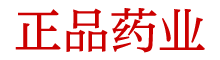 正品药业